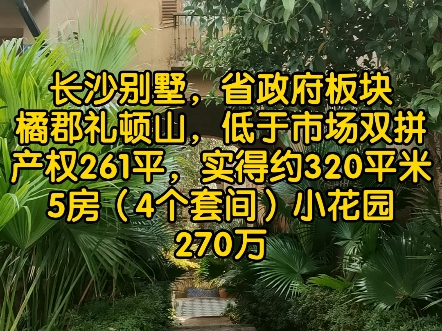 长沙别墅，省政府板块
橘郡礼顿山，低于市场双拼
产权261平，实得约320平米
5房（4个套间）小花园
270万